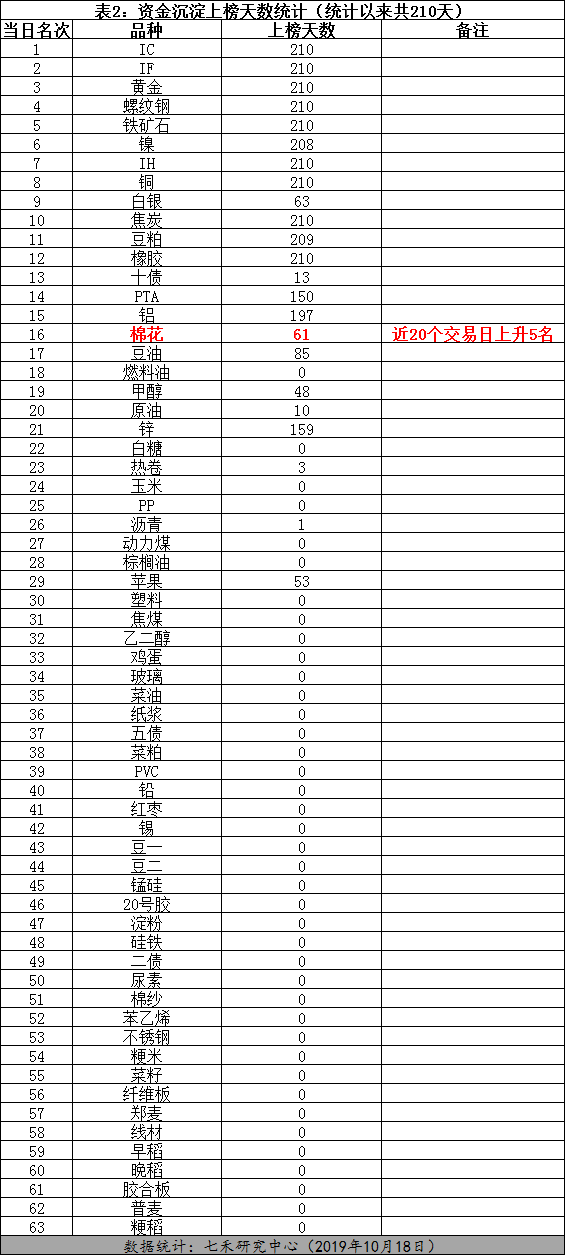 表2：资金沉淀上榜天数统计（统计以来共210天）

| 当日名次 | 品种 | 上榜天数 | 备注 |
|---|---|---|---|
| 1 | IC | 210 | |
| 2 | IF | 210 | |
| 3 | 黄金 | 210 | |
| 4 | 螺纹钢 | 210 | |
| 5 | 铁矿石 | 210 | |
| 6 | 镍 | 208 | |
| 7 | IH | 210 | |
| 8 | 铜 | 210 | |
| 9 | 白银 | 63 | |
| 10 | 焦炭 | 210 | |
| 11 | 豆粕 | 209 | |
| 12 | 橡胶 | 210 | |
| 13 | 十债 | 13 | |
| 14 | PTA | 150 | |
| 15 | 铝 | 197 | |
| 16 | 棉花 | 61 | 近20个交易日上升5名 |
| 17 | 豆油 | 85 | |
| 18 | 燃料油 | 0 | |
| 19 | 甲醇 | 48 | |
| 20 | 原油 | 10 | |
| 21 | 锌 | 159 | |
| 22 | 白糖 | 0 | |
| 23 | 热卷 | 3 | |
| 24 | 玉米 | 0 | |
| 25 | PP | 0 | |
| 26 | 沥青 | 1 | |
| 27 | 动力煤 | 0 | |
| 28 | 棕榈油 | 0 | |
| 29 | 苹果 | 53 | |
| 30 | 塑料 | 0 | |
| 31 | 焦煤 | 0 | |
| 32 | 乙二醇 | 0 | |
| 33 | 鸡蛋 | 0 | |
| 34 | 玻璃 | 0 | |
| 35 | 菜油 | 0 | |
| 36 | 纸浆 | 0 | |
| 37 | 五债 | 0 | |
| 38 | 菜粕 | 0 | |
| 39 | PVC | 0 | |
| 40 | 铅 | 0 | |
| 41 | 红枣 | 0 | |
| 42 | 锡 | 0 | |
| 43 | 豆一 | 0 | |
| 44 | 豆二 | 0 | |
| 45 | 锰硅 | 0 | |
| 46 | 20号胶 | 0 | |
| 47 | 淀粉 | 0 | |
| 48 | 硅铁 | 0 | |
| 49 | 二债 | 0 | |
| 50 | 尿素 | 0 | |
| 51 | 棉纱 | 0 | |
| 52 | 苯乙烯 | 0 | |
| 53 | 不锈钢 | 0 | |
| 54 | 粳米 | 0 | |
| 55 | 菜籽 | 0 | |
| 56 | 纤维板 | 0 | |
| 57 | 郑麦 | 0 | |
| 58 | 线材 | 0 | |
| 59 | 早稻 | 0 | |
| 60 | 晚稻 | 0 | |
| 61 | 胶合板 | 0 | |
| 62 | 普麦 | 0 | |
| 63 | 粳稻 | 0 | |

数据统计：七禾研究中心（2019年10月18日）